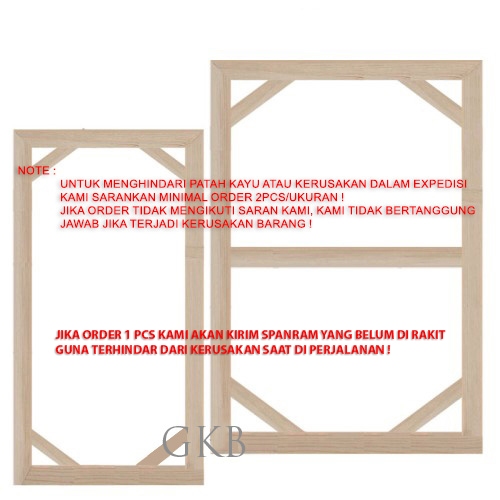 NOTE :

UNTUK MENGHINDARI PATAH KAYU ATAU KERUSAKAN DALAM EXPEDISI
KAMI SARANKAN MINIMAL ORDER 2PCS/UKURAN !
JIKA ORDER TIDAK MENGIKUTI SARAN KAMI, KAMI TIDAK BERTANGGUNG
JAWAB JIKA TERJADI KERUSAKAN BARANG !

JIKA ORDER 1 PCS KAMI AKAN KIRIM SPANRAM YANG BELUM DI RAKIT
GUNA TERHINDAR DARI KERUSAKAN SAAT DI PERJALANAN !

GKB